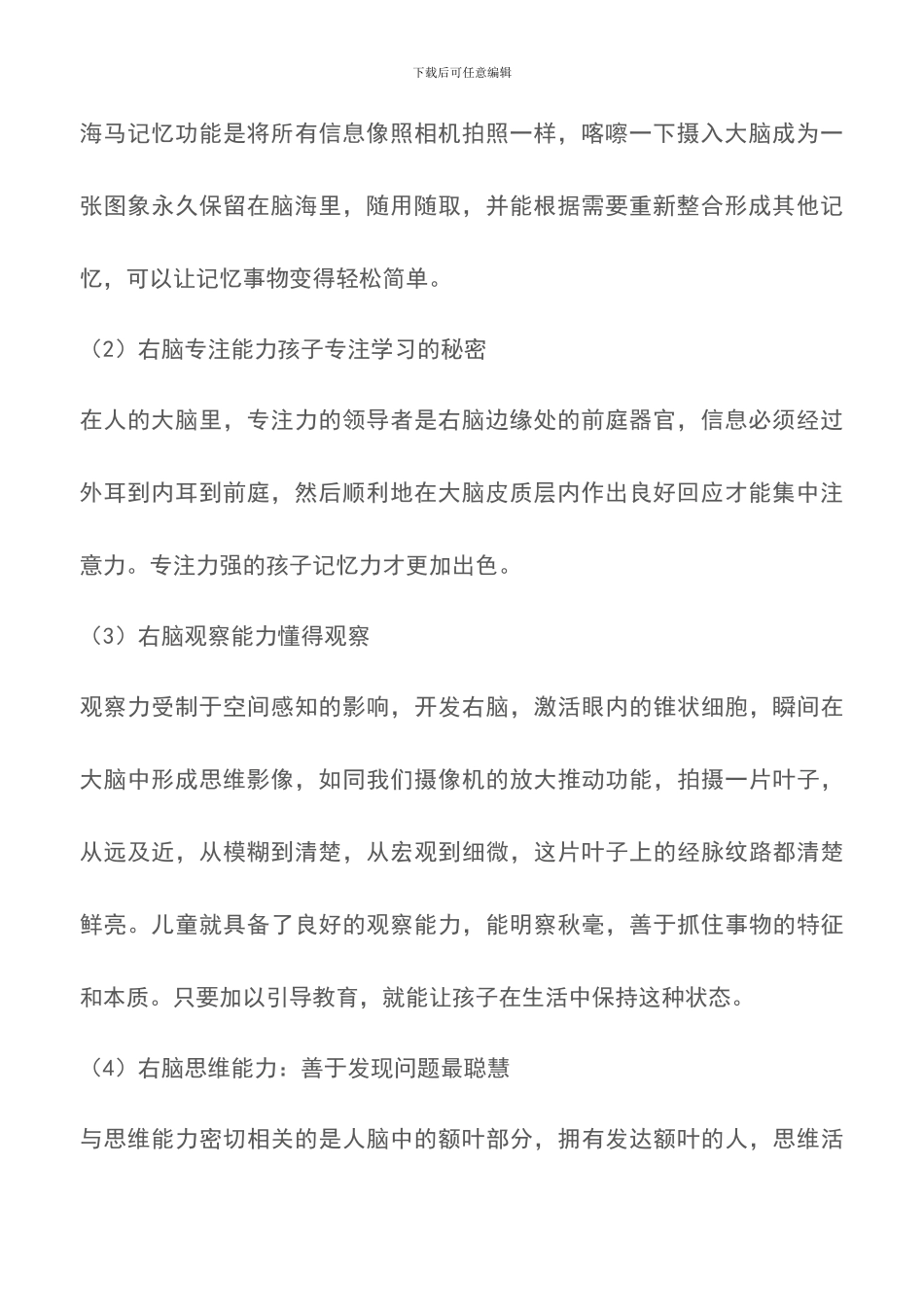 下载后可任意编辑

海马记忆功能是将所有信息像照相机拍照一样，喀嚓一下摄入大脑成为一张图象永久保留在脑海里，随用随取，并能根据需要重新整合形成其他记忆，可以让记忆事物变得轻松简单。

（2）右脑专注能力孩子专注学习的秘密

在人的大脑里，专注力的领导者是右脑边缘处的前庭器官，信息必须经过外耳到内耳到前庭，然后顺利地在大脑皮质层内作出良好回应才能集中注意力。专注力强的孩子记忆力才更加出色。

（3）右脑观察能力懂得观察

观察力受制于空间感知的影响，开发右脑，激活眼内的锥状细胞，瞬间在大脑中形成思维影像，如同我们摄像机的放大推动功能，拍摄一片叶子，从远及近，从模糊到清楚，从宏观到细微，这片叶子上的经脉纹路都清楚鲜亮。儿童就具备了良好的观察能力，能明察秋毫，善于抓住事物的特征和本质。只要加以引导教育，就能让孩子在生活中保持这种状态。

（4）右脑思维能力：善于发现问题最聪慧

与思维能力密切相关的是人脑中的额叶部分，拥有发达额叶的人，思维活